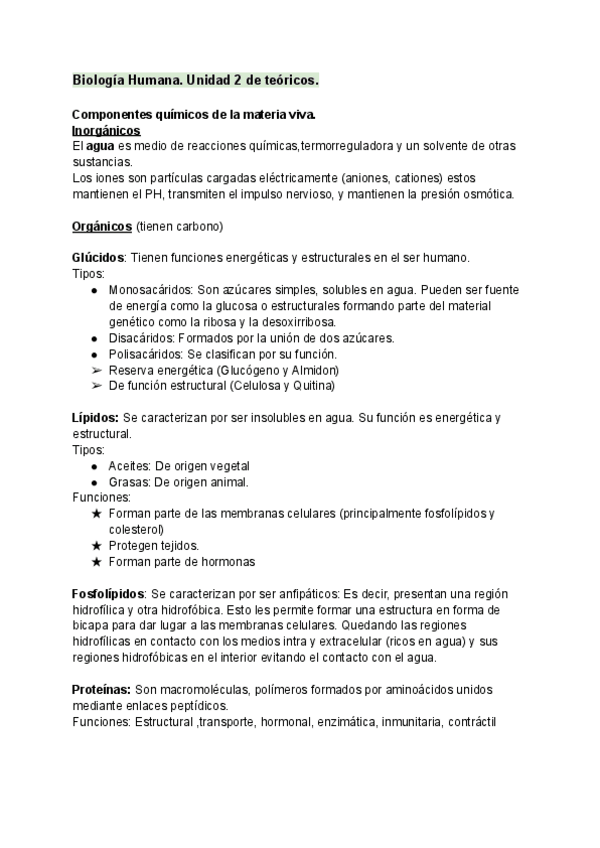 Biología Humana. Unidad 2 de teóricos.

Componentes químicos de la materia viva.
Inorgánicos
El agua es medio de reacciones químicas,termorreguladora y un solvente de otras sustancias.
Los iones son partículas cargadas eléctricamente (aniones, cationes) estos mantienen el PH, transmiten el impulso nervioso, y mantienen la presión osmótica.

Orgánicos (tienen carbono)

Glúcidos: Tienen funciones energéticas y estructurales en el ser humano.
Tipos:
● Monosacáridos: Son azúcares simples, solubles en agua. Pueden ser fuente de energía como la glucosa o estructurales formando parte del material genético como la ribosa y la desoxirribosa.
● Disacáridos: Formados por la unión de dos azúcares.
● Polisacáridos: Se clasifican por su función.
➢ Reserva energética (Glucógeno y Almidon)
➢ De función estructural (Celulosa y Quitina)

Lípidos: Se caracterizan por ser insolubles en agua. Su función es energética y estructural.
Tipos:
● Aceites: De origen vegetal
● Grasas: De origen animal.
Funciones:
★ Forman parte de las membranas celulares (principalmente fosfolípidos y colesterol)
★ Protegen tejidos.
★ Forman parte de hormonas

Fosfolípidos: Se caracterizan por ser anfipáticos: Es decir, presentan una región hidrofílica y otra hidrofóbica. Esto les permite formar una estructura en forma de bicapa para dar lugar a las membranas celulares. Quedando las regiones hidrofílicas en contacto con los medios intra y extracelular (ricos en agua) y sus regiones hidrofóbicas en el interior evitando el contacto con el agua.

Proteínas: Son macromoléculas, polímeros formados por aminoácidos unidos mediante enlaces peptídicos.
Funciones: Estructural ,transporte, hormonal, enzimática, inmunitaria, contráctil